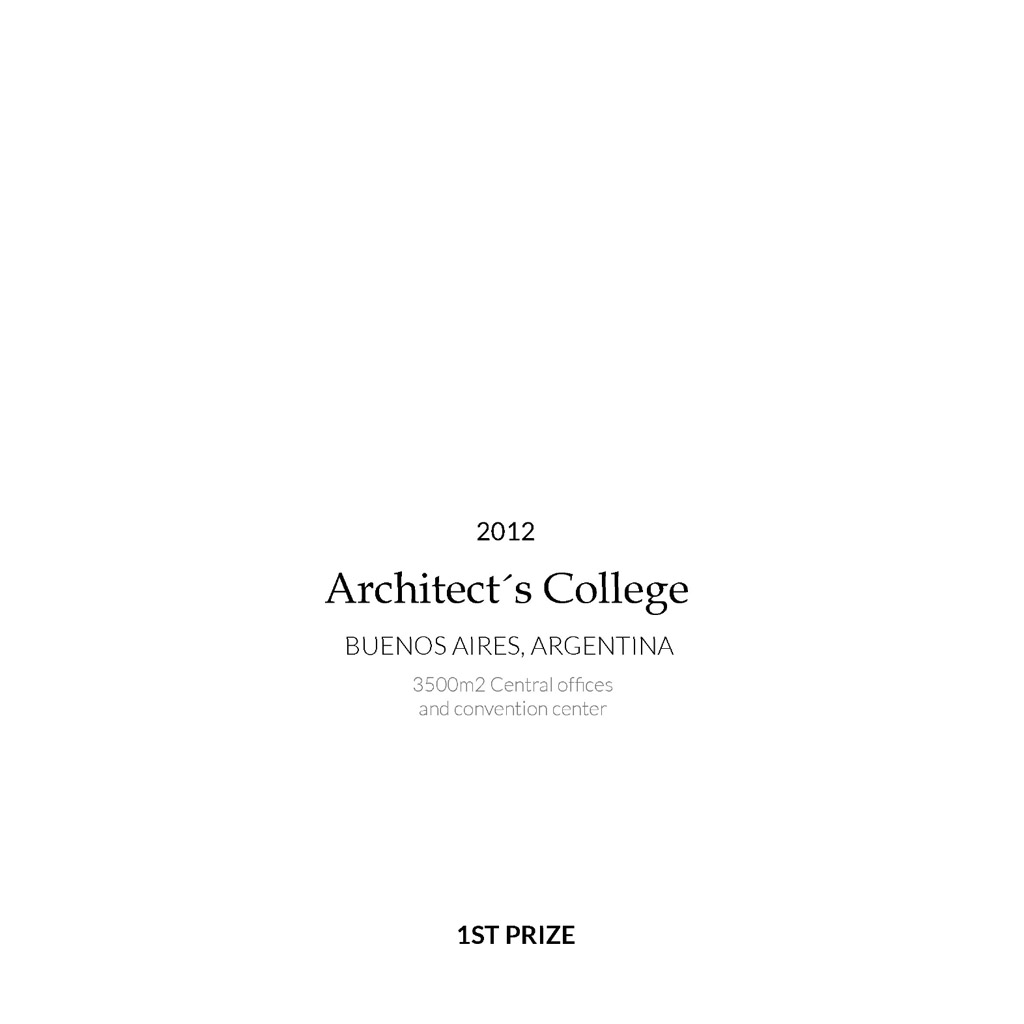 2012

Architect´s College

BUENOS AIRES, ARGENTINA

3500m2 Central offices
and convention center

1ST PRIZE